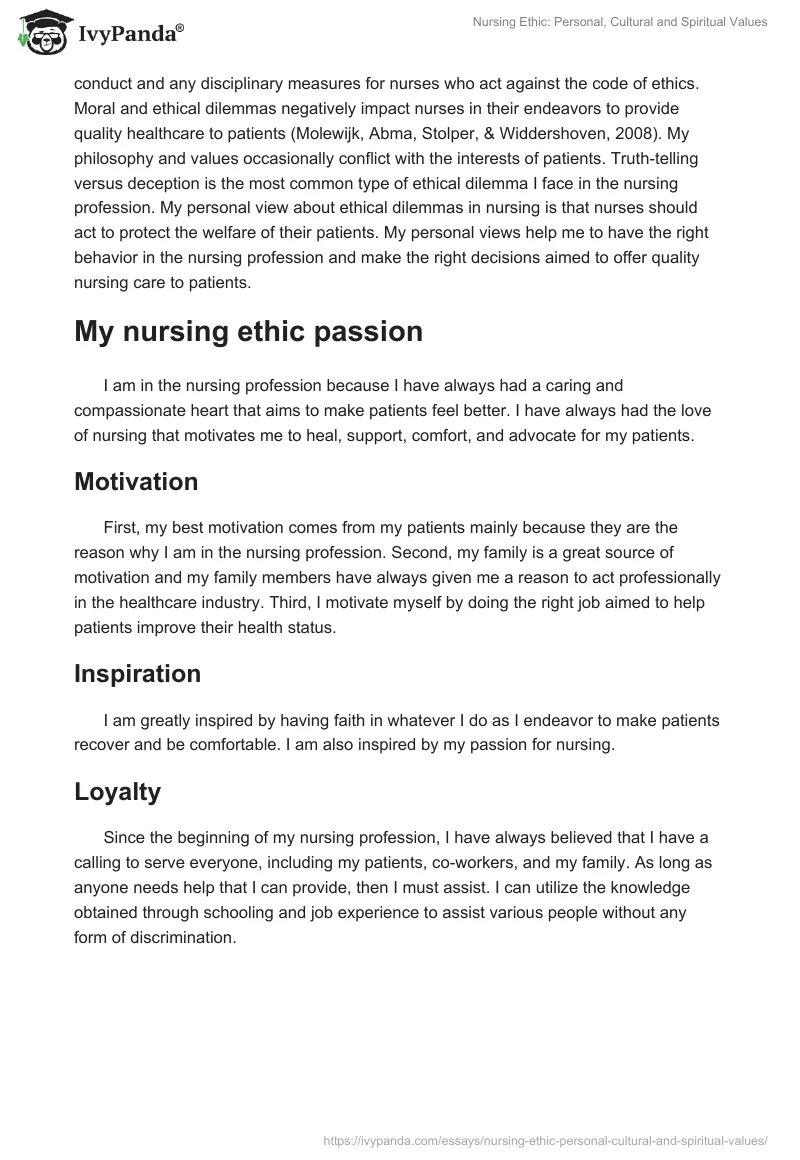 IvyPanda®

Nursing Ethic: Personal, Cultural and Spiritual Values

conduct and any disciplinary measures for nurses who act against the code of ethics. Moral and ethical dilemmas negatively impact nurses in their endeavors to provide quality healthcare to patients (Molewijk, Abma, Stolper, & Widdershoven, 2008). My philosophy and values occasionally conflict with the interests of patients. Truth-telling versus deception is the most common type of ethical dilemma I face in the nursing profession. My personal view about ethical dilemmas in nursing is that nurses should act to protect the welfare of their patients. My personal views help me to have the right behavior in the nursing profession and make the right decisions aimed to offer quality nursing care to patients.

My nursing ethic passion

I am in the nursing profession because I have always had a caring and compassionate heart that aims to make patients feel better. I have always had the love of nursing that motivates me to heal, support, comfort, and advocate for my patients.

Motivation

First, my best motivation comes from my patients mainly because they are the reason why I am in the nursing profession. Second, my family is a great source of motivation and my family members have always given me a reason to act professionally in the healthcare industry. Third, I motivate myself by doing the right job aimed to help patients improve their health status.

Inspiration

I am greatly inspired by having faith in whatever I do as I endeavor to make patients recover and be comfortable. I am also inspired by my passion for nursing.

Loyalty

Since the beginning of my nursing profession, I have always believed that I have a calling to serve everyone, including my patients, co-workers, and my family. As long as anyone needs help that I can provide, then I must assist. I can utilize the knowledge obtained through schooling and job experience to assist various people without any form of discrimination.

https://ivypanda.com/essays/nursing-ethic-personal-cultural-and-spiritual-values/